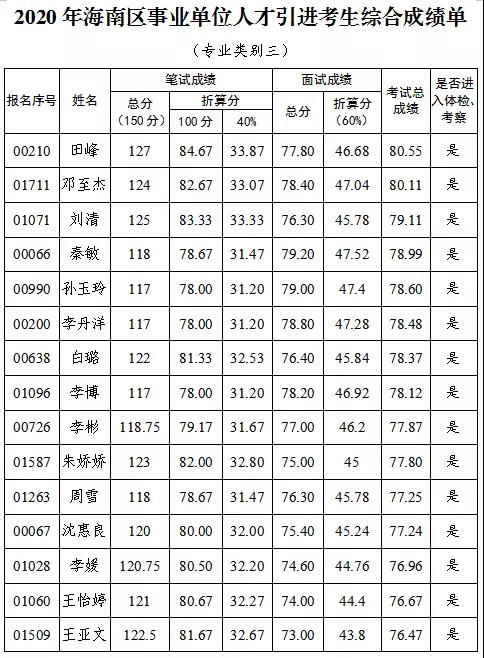 2020 年海南区事业单位人才引进考生综合成绩单

（专业类别三）

| 报名序号 | 姓名 | 笔试成绩 总分（150 分） | 笔试成绩 折算分 100 分 | 笔试成绩 折算分 40% | 面试成绩 总分 | 面试成绩 折算分（60%） | 考试总成绩 | 是否进入体检、考察 |
|---|---|---|---|---|---|---|---|---|
| 00210 | 田峰 | 127 | 84.67 | 33.87 | 77.80 | 46.68 | 80.55 | 是 |
| 01711 | 邓至杰 | 124 | 82.67 | 33.07 | 78.40 | 47.04 | 80.11 | 是 |
| 01071 | 刘清 | 125 | 83.33 | 33.33 | 76.30 | 45.78 | 79.11 | 是 |
| 00066 | 秦敏 | 118 | 78.67 | 31.47 | 79.20 | 47.52 | 78.99 | 是 |
| 00990 | 孙玉玲 | 117 | 78.00 | 31.20 | 79.00 | 47.4 | 78.60 | 是 |
| 00200 | 李丹洋 | 117 | 78.00 | 31.20 | 78.80 | 47.28 | 78.48 | 是 |
| 00638 | 白璐 | 122 | 81.33 | 32.53 | 76.40 | 45.84 | 78.37 | 是 |
| 01096 | 李博 | 117 | 78.00 | 31.20 | 78.20 | 46.92 | 78.12 | 是 |
| 00726 | 李彬 | 118.75 | 79.17 | 31.67 | 77.00 | 46.2 | 77.87 | 是 |
| 01587 | 朱娇娇 | 123 | 82.00 | 32.80 | 75.00 | 45 | 77.80 | 是 |
| 01263 | 周雪 | 118 | 78.67 | 31.47 | 76.30 | 45.78 | 77.25 | 是 |
| 00067 | 沈惠良 | 120 | 80.00 | 32.00 | 75.40 | 45.24 | 77.24 | 是 |
| 01028 | 李媛 | 120.75 | 80.50 | 32.20 | 74.60 | 44.76 | 76.96 | 是 |
| 01060 | 王怡婷 | 121 | 80.67 | 32.27 | 74.00 | 44.4 | 76.67 | 是 |
| 01509 | 王亚文 | 122.5 | 81.67 | 32.67 | 73.00 | 43.8 | 76.47 | 是 |